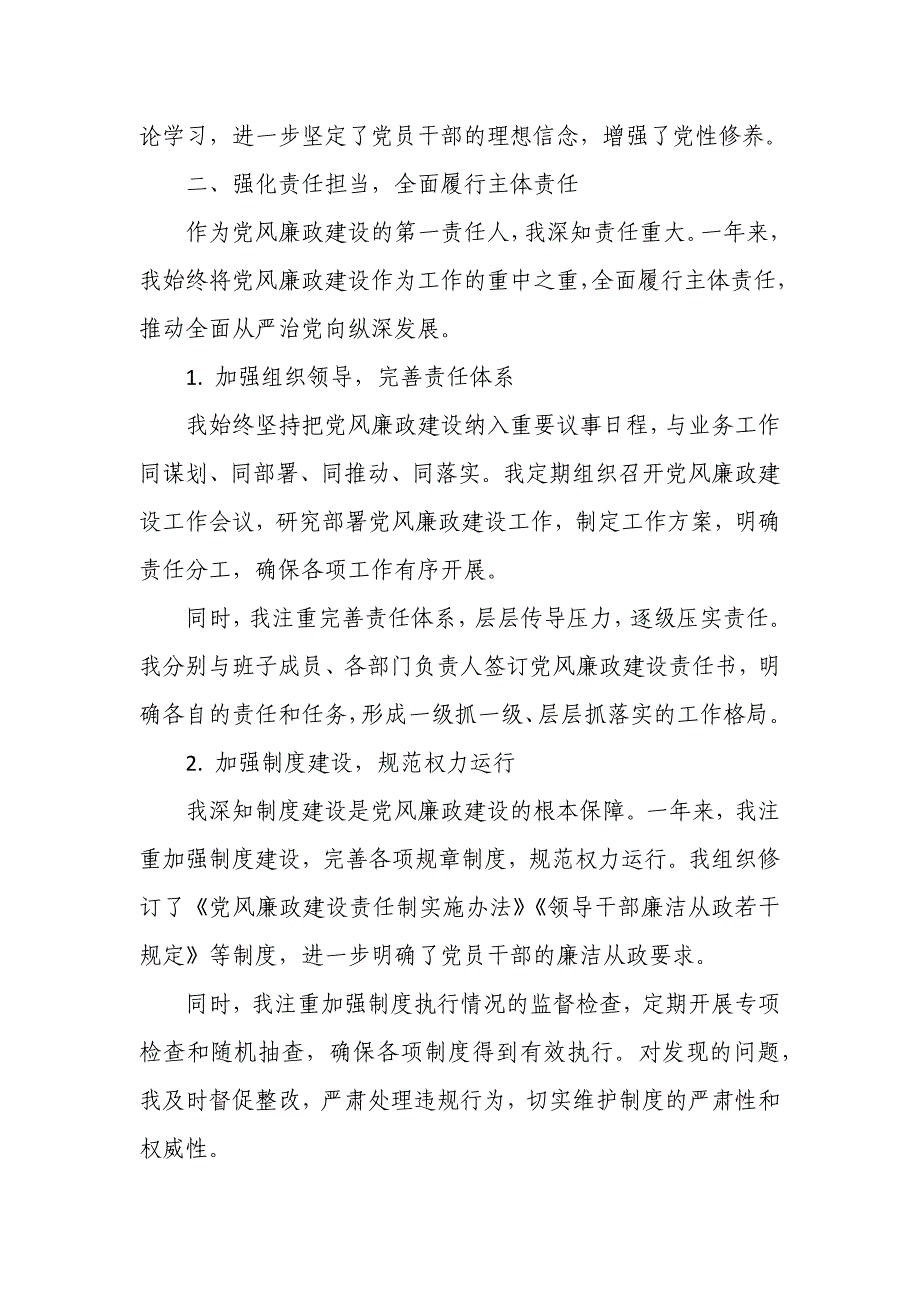 论学习，进一步坚定了党员干部的理想信念，增强了党性修养。

二、强化责任担当，全面履行主体责任

作为党风廉政建设的第一责任人，我深知责任重大。一年来，我始终将党风廉政建设作为工作的重中之重，全面履行主体责任，推动全面从严治党向纵深发展。

1. 加强组织领导，完善责任体系

我始终坚持把党风廉政建设纳入重要议事日程，与业务工作同谋划、同部署、同推动、同落实。我定期组织召开党风廉政建设工作会议，研究部署党风廉政建设工作，制定工作方案，明确责任分工，确保各项工作有序开展。

同时，我注重完善责任体系，层层传导压力，逐级压实责任。我分别与班子成员、各部门负责人签订党风廉政建设责任书，明确各自的责任和任务，形成一级抓一级、层层抓落实的工作格局。

2. 加强制度建设，规范权力运行

我深知制度建设是党风廉政建设的根本保障。一年来，我注重加强制度建设，完善各项规章制度，规范权力运行。我组织修订了《党风廉政建设责任制实施办法》《领导干部廉洁从政若干规定》等制度，进一步明确了党员干部的廉洁从政要求。

同时，我注重加强制度执行情况的监督检查，定期开展专项检查和随机抽查，确保各项制度得到有效执行。对发现的问题，我及时督促整改，严肃处理违规行为，切实维护制度的严肃性和权威性。